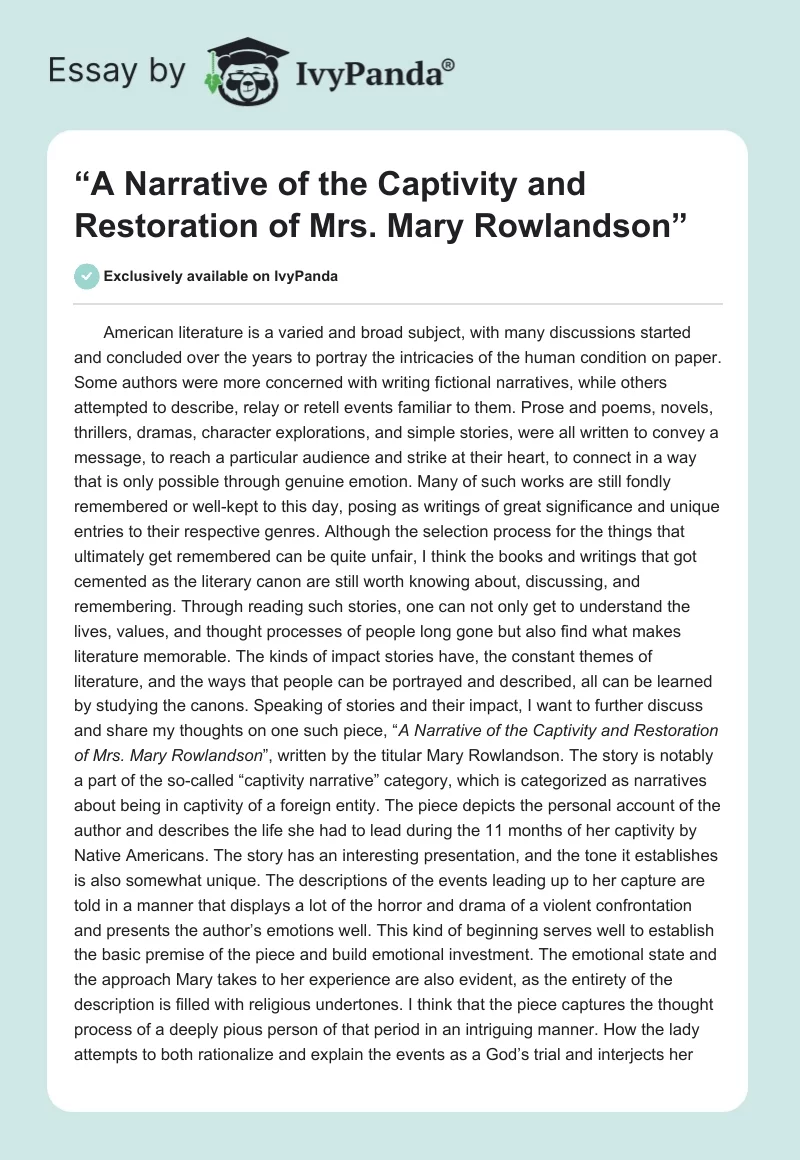 Essay by IvyPanda®

“A Narrative of the Captivity and Restoration of Mrs. Mary Rowlandson”

Exclusively available on IvyPanda

American literature is a varied and broad subject, with many discussions started and concluded over the years to portray the intricacies of the human condition on paper. Some authors were more concerned with writing fictional narratives, while others attempted to describe, relay or retell events familiar to them. Prose and poems, novels, thrillers, dramas, character explorations, and simple stories, were all written to convey a message, to reach a particular audience and strike at their heart, to connect in a way that is only possible through genuine emotion. Many of such works are still fondly remembered or well-kept to this day, posing as writings of great significance and unique entries to their respective genres. Although the selection process for the things that ultimately get remembered can be quite unfair, I think the books and writings that got cemented as the literary canon are still worth knowing about, discussing, and remembering. Through reading such stories, one can not only get to understand the lives, values, and thought processes of people long gone but also find what makes literature memorable. The kinds of impact stories have, the constant themes of literature, and the ways that people can be portrayed and described, all can be learned by studying the canons. Speaking of stories and their impact, I want to further discuss and share my thoughts on one such piece, “A Narrative of the Captivity and Restoration of Mrs. Mary Rowlandson”, written by the titular Mary Rowlandson. The story is notably a part of the so-called “captivity narrative” category, which is categorized as narratives about being in captivity of a foreign entity. The piece depicts the personal account of the author and describes the life she had to lead during the 11 months of her captivity by Native Americans. The story has an interesting presentation, and the tone it establishes is also somewhat unique. The descriptions of the events leading up to her capture are told in a manner that displays a lot of the horror and drama of a violent confrontation and presents the author’s emotions well. This kind of beginning serves well to establish the basic premise of the piece and build emotional investment. The emotional state and the approach Mary takes to her experience are also evident, as the entirety of the description is filled with religious undertones. I think that the piece captures the thought process of a deeply pious person of that period in an intriguing manner. How the lady attempts to both rationalize and explain the events as a God’s trial and interjects her